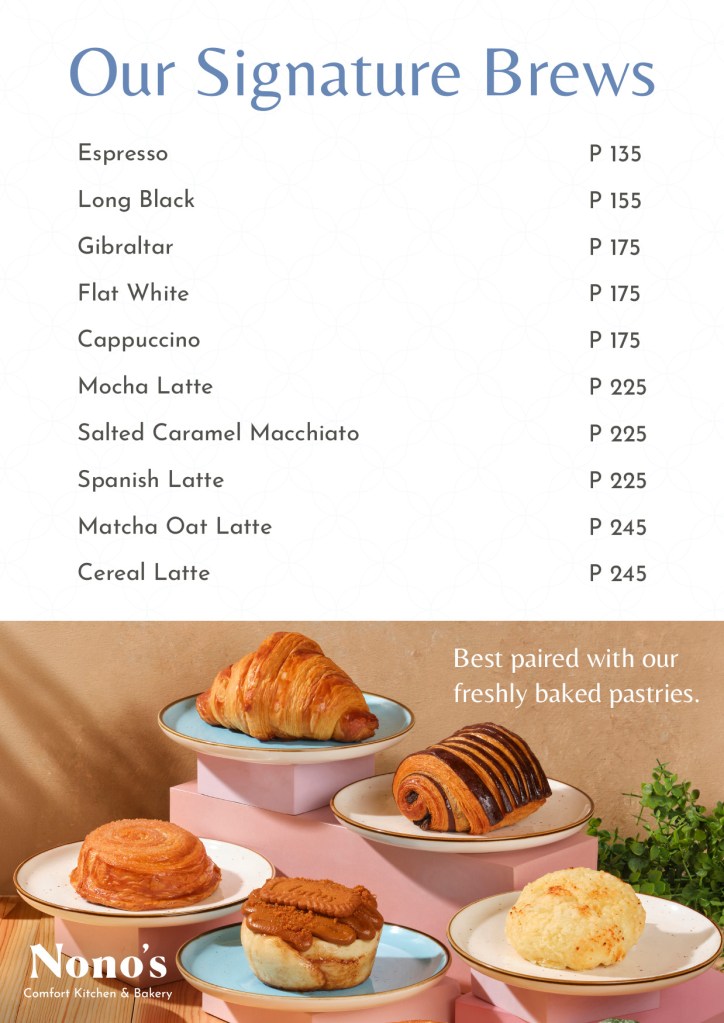 Our Signature Brews

| | |
|---|---|
| Espresso | P 135 |
| Long Black | P 155 |
| Gibraltar | P 175 |
| Flat White | P 175 |
| Cappuccino | P 175 |
| Mocha Latte | P 225 |
| Salted Caramel Macchiato | P 225 |
| Spanish Latte | P 225 |
| Matcha Oat Latte | P 245 |
| Cereal Latte | P 245 |

Best paired with our freshly baked pastries.

Nono's
Comfort Kitchen & Bakery